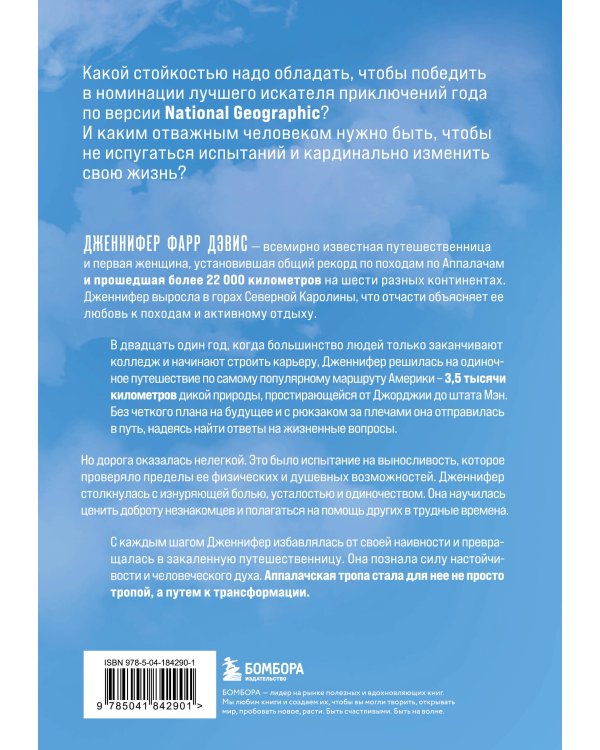 Какой стойкостью надо обладать, чтобы победить в номинации лучшего искателя приключений года по версии National Geographic? И каким отважным человеком нужно быть, чтобы не испугаться испытаний и кардинально изменить свою жизнь?

ДЖЕННИФЕР ФАРР ДЭВИС — всемирно известная путешественница и первая женщина, установившая общий рекорд по походам по Аппалачам и прошедшая более 22 000 километров на шести разных континентах. Дженнифер выросла в горах Северной Каролины, что отчасти объясняет ее любовь к походам и активному отдыху.

В двадцать один год, когда большинство людей только заканчивают колледж и начинают строить карьеру, Дженнифер решилась на одиночное путешествие по самому популярному маршруту Америки – 3,5 тысячи километров дикой природы, простирающейся от Джорджии до штата Мэн. Без четкого плана на будущее и с рюкзаком за плечами она отправилась в путь, надеясь найти ответы на жизненные вопросы.

Но дорога оказалась нелегкой. Это было испытание на выносливость, которое проверяло пределы ее физических и душевных возможностей. Дженнифер столкнулась с изнуряющей болью, усталостью и одиночеством. Она научилась ценить доброту незнакомцев и полагаться на помощь других в трудные времена.

С каждым шагом Дженнифер избавлялась от своей наивности и превращалась в закаленную путешественницу. Она познала силу настойчивости и человеческого духа. Аппалачская тропа стала для нее не просто тропой, а путем к трансформации.

ISBN 978-5-04-184290-1

9 785041 842901 >

БОМБОРА
ИЗДАТЕЛЬСТВО

БОМБОРА — лидер на рынке полезных и вдохновляющих книг. Мы любим книги и создаем их, чтобы вы могли творить, открывать мир, пробовать новое, расти. Быть счастливыми. Быть на волне.